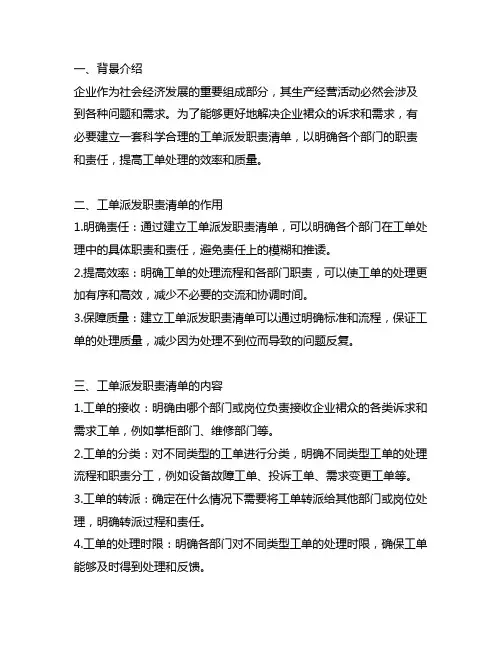 一、背景介绍
企业作为社会经济发展的重要组成部分，其生产经营活动必然会涉及到各种问题和需求。为了能够更好地解决企业裙众的诉求和需求，有必要建立一套科学合理的工单派发职责清单，以明确各个部门的职责和责任，提高工单处理的效率和质量。

二、工单派发职责清单的作用
1.明确责任：通过建立工单派发职责清单，可以明确各个部门在工单处理中的具体职责和责任，避免责任上的模糊和推诿。
2.提高效率：明确工单的处理流程和各部门职责，可以使工单的处理更加有序和高效，减少不必要的交流和协调时间。
3.保障质量：建立工单派发职责清单可以通过明确标准和流程，保证工单的处理质量，减少因为处理不到位而导致的问题反复。

三、工单派发职责清单的内容
1.工单的接收：明确由哪个部门或岗位负责接收企业裙众的各类诉求和需求工单，例如掌柜部门、维修部门等。
2.工单的分类：对不同类型的工单进行分类，明确不同类型工单的处理流程和职责分工，例如设备故障工单、投诉工单、需求变更工单等。
3.工单的转派：确定在什么情况下需要将工单转派给其他部门或岗位处理，明确转派过程和责任。
4.工单的处理时限：明确各部门对不同类型工单的处理时限，确保工单能够及时得到处理和反馈。